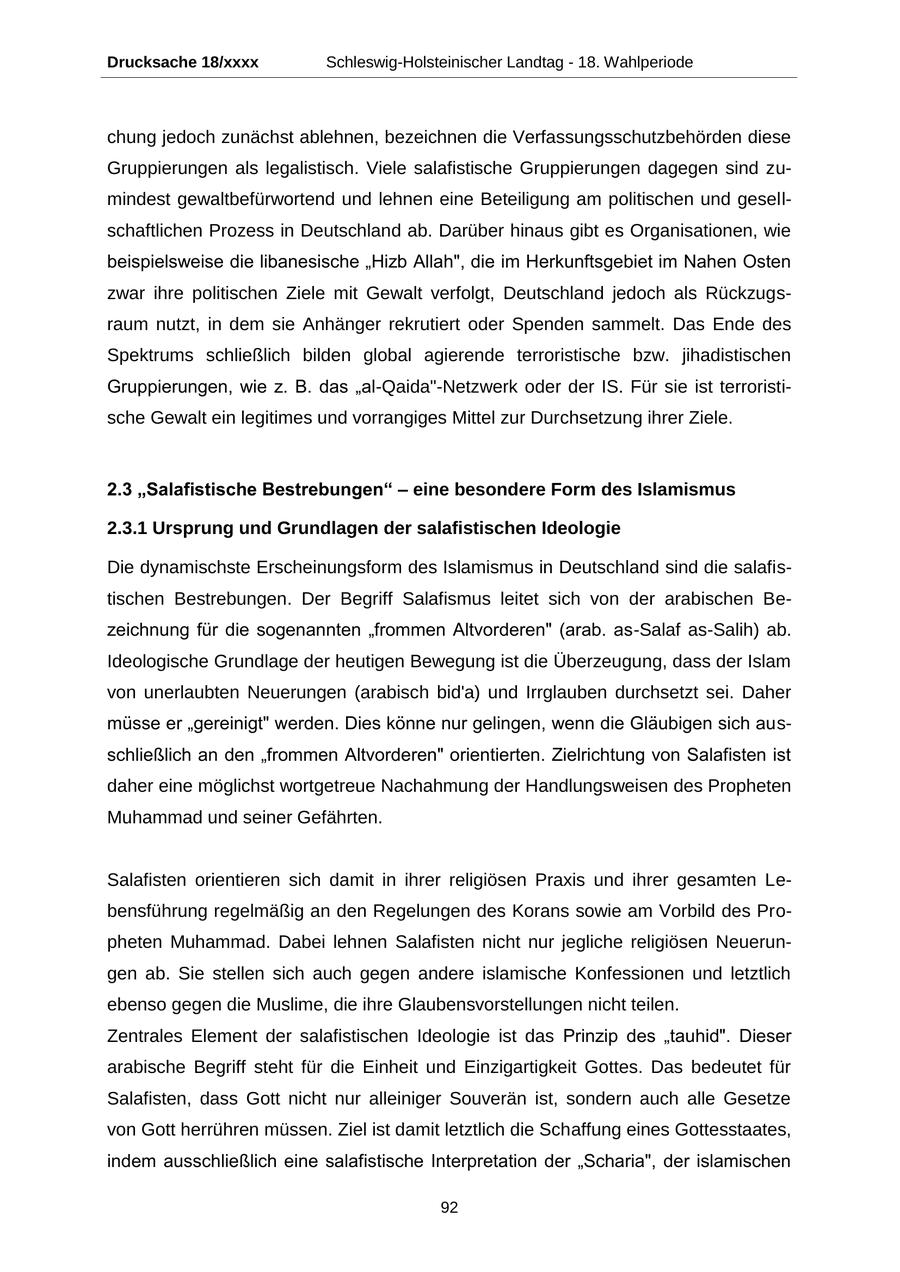 Drucksache 18/xxxx Schleswig-Holsteinischer Landtag - 18. Wahlperiode

chung jedoch zunächst ablehnen, bezeichnen die Verfassungsschutzbehörden diese Gruppierungen als legalistisch. Viele salafistische Gruppierungen dagegen sind zumindest gewaltbefürwortend und lehnen eine Beteiligung am politischen und gesellschaftlichen Prozess in Deutschland ab. Darüber hinaus gibt es Organisationen, wie beispielsweise die libanesische „Hizb Allah", die im Herkunftsgebiet im Nahen Osten zwar ihre politischen Ziele mit Gewalt verfolgt, Deutschland jedoch als Rückzugsraum nutzt, in dem sie Anhänger rekrutiert oder Spenden sammelt. Das Ende des Spektrums schließlich bilden global agierende terroristische bzw. jihadistischen Gruppierungen, wie z. B. das „al-Qaida"-Netzwerk oder der IS. Für sie ist terroristische Gewalt ein legitimes und vorrangiges Mittel zur Durchsetzung ihrer Ziele.

2.3 „Salafistische Bestrebungen“ – eine besondere Form des Islamismus

2.3.1 Ursprung und Grundlagen der salafistischen Ideologie

Die dynamischste Erscheinungsform des Islamismus in Deutschland sind die salafistischen Bestrebungen. Der Begriff Salafismus leitet sich von der arabischen Bezeichnung für die sogenannten „frommen Altvorderen" (arab. as-Salaf as-Salih) ab. Ideologische Grundlage der heutigen Bewegung ist die Überzeugung, dass der Islam von unerlaubten Neuerungen (arabisch bid'a) und Irrglauben durchsetzt sei. Daher müsse er „gereinigt" werden. Dies könne nur gelingen, wenn die Gläubigen sich ausschließlich an den „frommen Altvorderen" orientierten. Zielrichtung von Salafisten ist daher eine möglichst wortgetreue Nachahmung der Handlungsweisen des Propheten Muhammad und seiner Gefährten.

Salafisten orientieren sich damit in ihrer religiösen Praxis und ihrer gesamten Lebensführung regelmäßig an den Regelungen des Korans sowie am Vorbild des Propheten Muhammad. Dabei lehnen Salafisten nicht nur jegliche religiösen Neuerungen ab. Sie stellen sich auch gegen andere islamische Konfessionen und letztlich ebenso gegen die Muslime, die ihre Glaubensvorstellungen nicht teilen.
Zentrales Element der salafistischen Ideologie ist das Prinzip des „tauhid". Dieser arabische Begriff steht für die Einheit und Einzigartigkeit Gottes. Das bedeutet für Salafisten, dass Gott nicht nur alleiniger Souverän ist, sondern auch alle Gesetze von Gott herrühren müssen. Ziel ist damit letztlich die Schaffung eines Gottesstaates, indem ausschließlich eine salafistische Interpretation der „Scharia", der islamischen

92